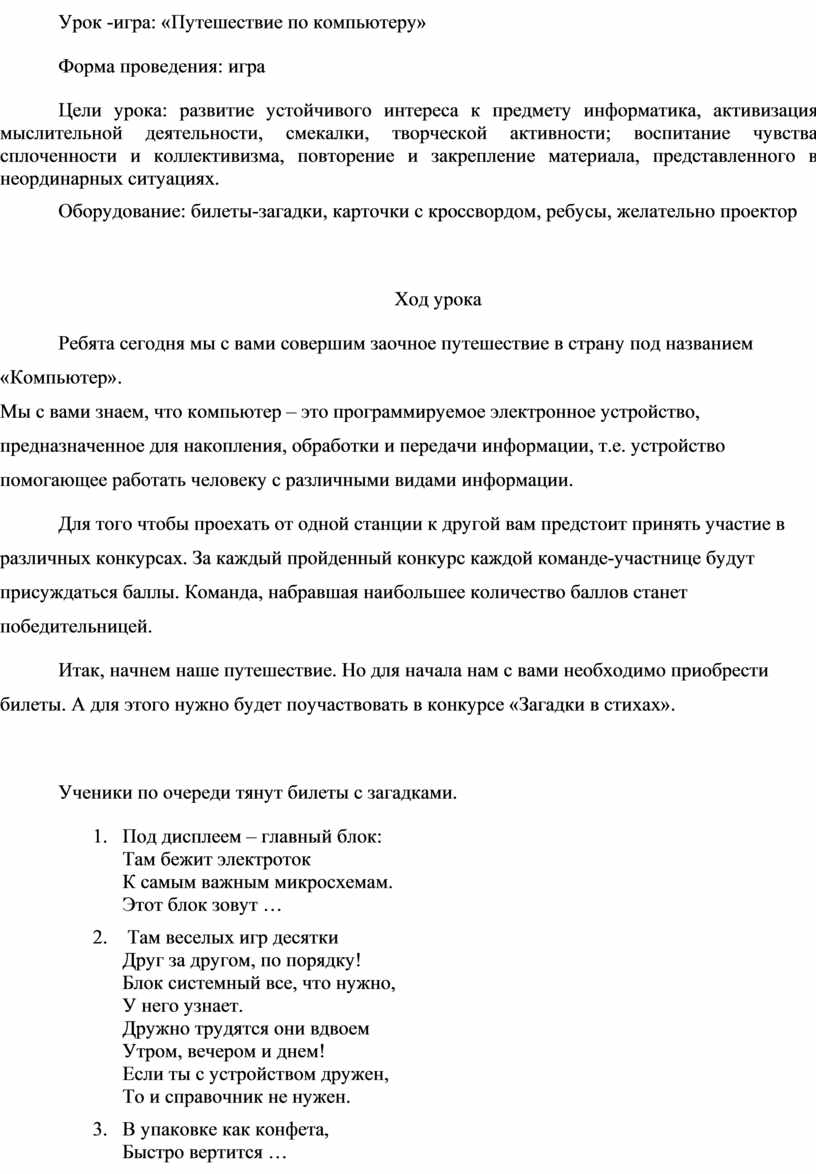 Урок -игра: «Путешествие по компьютеру»

Форма проведения: игра

Цели урока: развитие устойчивого интереса к предмету информатика, активизация мыслительной деятельности, смекалки, творческой активности; воспитание чувства сплоченности и коллективизма, повторение и закрепление материала, представленного в неординарных ситуациях.

Оборудование: билеты-загадки, карточки с кроссвордом, ребусы, желательно проектор

Ход урока

Ребята сегодня мы с вами совершим заочное путешествие в страну под названием «Компьютер».
Мы с вами знаем, что компьютер – это программируемое электронное устройство, предназначенное для накопления, обработки и передачи информации, т.е. устройство помогающее работать человеку с различными видами информации.

Для того чтобы проехать от одной станции к другой вам предстоит принять участие в различных конкурсах. За каждый пройденный конкурс каждой команде-участнице будут присуждаться баллы. Команда, набравшая наибольшее количество баллов станет победительницей.

Итак, начнем наше путешествие. Но для начала нам с вами необходимо приобрести билеты. А для этого нужно будет поучаствовать в конкурсе «Загадки в стихах».

Ученики по очереди тянут билеты с загадками.

1. Под дисплеем – главный блок:
Там бежит электроток
К самым важным микросхемам.
Этот блок зовут …

2. Там веселых игр десятки
Друг за другом, по порядку!
Блок системный все, что нужно,
У него узнает.
Дружно трудятся они вдвоем
Утром, вечером и днем!
Если ты с устройством дружен,
То и справочник не нужен.

3. В упаковке как конфета,
Быстро вертится …